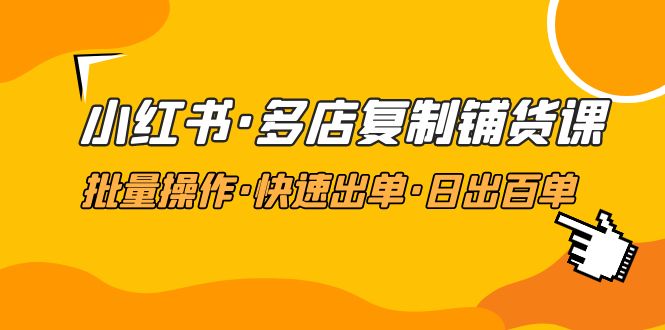 小红书·多店复制铺货课

批量操作·快速出单·日出百单